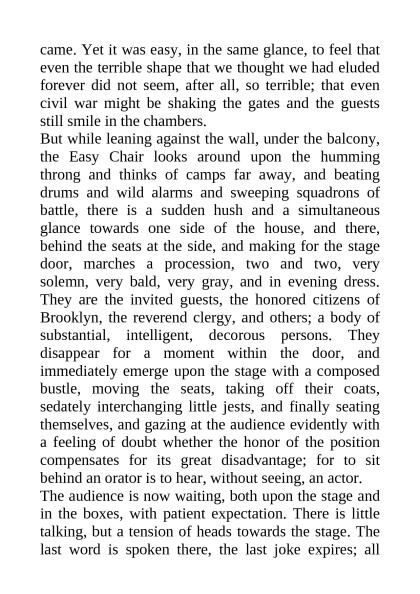 came. Yet it was easy, in the same glance, to feel that even the terrible shape that we thought we had eluded forever did not seem, after all, so terrible; that even civil war might be shaking the gates and the guests still smile in the chambers.

But while leaning against the wall, under the balcony, the Easy Chair looks around upon the humming throng and thinks of camps far away, and beating drums and wild alarms and sweeping squadrons of battle, there is a sudden hush and a simultaneous glance towards one side of the house, and there, behind the seats at the side, and making for the stage door, marches a procession, two and two, very solemn, very bald, very gray, and in evening dress. They are the invited guests, the honored citizens of Brooklyn, the reverend clergy, and others; a body of substantial, intelligent, decorous persons. They disappear for a moment within the door, and immediately emerge upon the stage with a composed bustle, moving the seats, taking off their coats, sedately interchanging little jests, and finally seating themselves, and gazing at the audience evidently with a feeling of doubt whether the honor of the position compensates for its great disadvantage; for to sit behind an orator is to hear, without seeing, an actor.

The audience is now waiting, both upon the stage and in the boxes, with patient expectation. There is little talking, but a tension of heads towards the stage. The last word is spoken there, the last joke expires; all